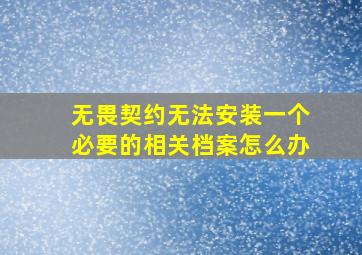 无畏契约无法安装一个必要的相关档案怎么办